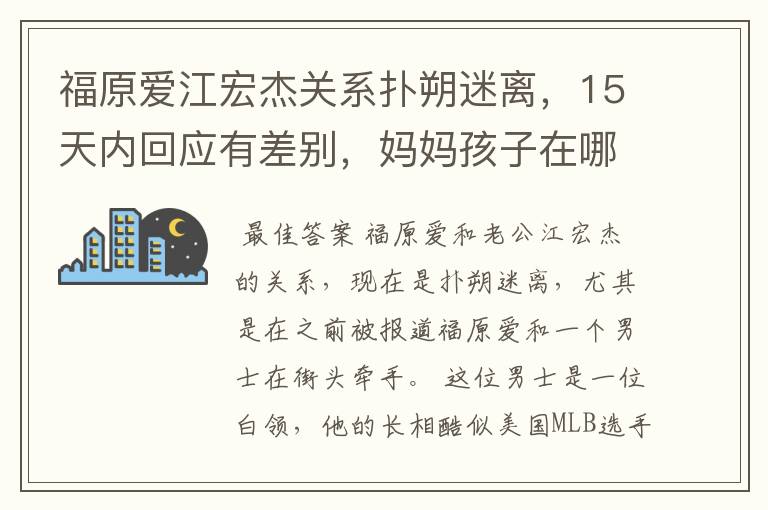 福原爱江宏杰关系扑朔迷离，15天内回应有差别，妈妈孩子在哪

最佳答案 福原爱和老公江宏杰的关系，现在是扑朔迷离，尤其是在之前被报道福原爱和一个男士在街头牵手。 这位男士是一位白领，他的长相酷似美国MLB选手